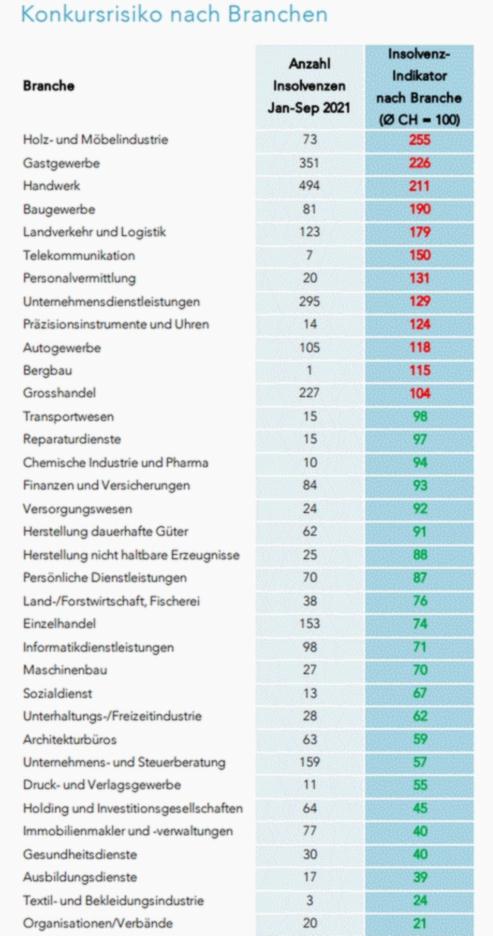 Konkursrisiko nach Branchen

| Branche | Anzahl Insolvenzen Jan-Sep 2021 | Insolvenz-Indikator nach Branche (Ø CH = 100) |
|---|---|---|
| Holz- und Möbelindustrie | 73 | 255 |
| Gastgewerbe | 351 | 226 |
| Handwerk | 494 | 211 |
| Baugewerbe | 81 | 190 |
| Landverkehr und Logistik | 123 | 179 |
| Telekommunikation | 7 | 150 |
| Personalvermittlung | 20 | 131 |
| Unternehmensdienstleistungen | 295 | 129 |
| Präzisionsinstrumente und Uhren | 14 | 124 |
| Autogewerbe | 105 | 118 |
| Bergbau | 1 | 115 |
| Grosshandel | 227 | 104 |
| Transportwesen | 15 | 98 |
| Reparaturdienste | 15 | 97 |
| Chemische Industrie und Pharma | 10 | 94 |
| Finanzen und Versicherungen | 84 | 93 |
| Versorgungswesen | 24 | 92 |
| Herstellung dauerhafte Güter | 62 | 91 |
| Herstellung nicht haltbare Erzeugnisse | 25 | 88 |
| Persönliche Dienstleistungen | 70 | 87 |
| Land-/Forstwirtschaft, Fischerei | 38 | 76 |
| Einzelhandel | 153 | 74 |
| Informatikdienstleistungen | 98 | 71 |
| Maschinenbau | 27 | 70 |
| Sozialdienst | 13 | 67 |
| Unterhaltungs-/Freizeitindustrie | 28 | 62 |
| Architekturbüros | 63 | 59 |
| Unternehmens- und Steuerberatung | 159 | 57 |
| Druck- und Verlagsgewerbe | 11 | 55 |
| Holding und Investitionsgesellschaften | 64 | 45 |
| Immobilienmakler und -verwaltungen | 77 | 40 |
| Gesundheitsdienste | 30 | 40 |
| Ausbildungsdienste | 17 | 39 |
| Textil- und Bekleidungsindustrie | 3 | 24 |
| Organisationen/Verbände | 20 | 21 |